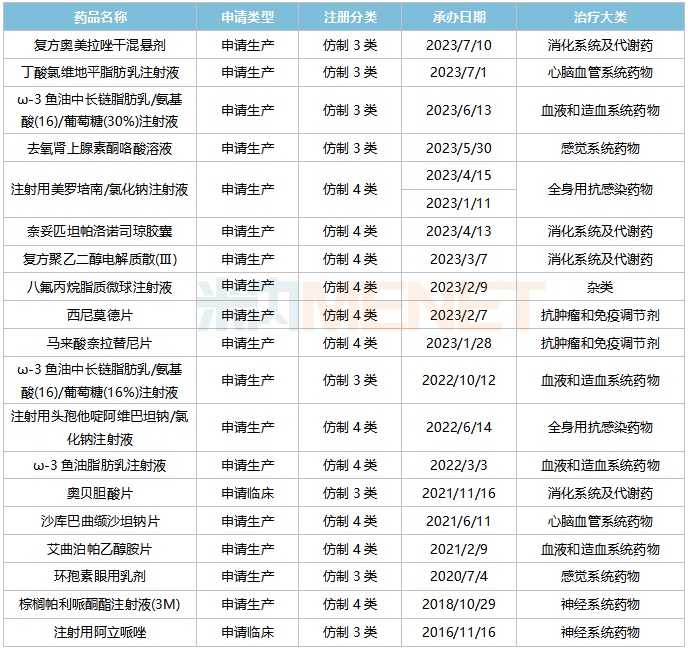 | 药品名称 | 申请类型 | 注册分类 | 承办日期 | 治疗大类 |
|---|---|---|---|---|
| 复方奥美拉唑干混悬剂 | 申请生产 | 仿制 3 类 | 2023/7/10 | 消化系统及代谢药 |
| 丁酸氯维地平脂肪乳注射液 | 申请生产 | 仿制 3 类 | 2023/7/1 | 心脑血管系统药物 |
| ω-3 鱼油中长链脂肪乳/氨基酸(16)/葡萄糖(30%)注射液 | 申请生产 | 仿制 3 类 | 2023/6/13 | 血液和造血系统药物 |
| 去氧肾上腺素酮咯酸溶液 | 申请生产 | 仿制 3 类 | 2023/5/30 | 感觉系统药物 |
| 注射用美罗培南/氯化钠注射液 | 申请生产 | 仿制 4 类 | 2023/4/15 | 全身用抗感染药物 |
| | | | 2023/1/11 | |
| 奈妥匹坦帕洛诺司琼胶囊 | 申请生产 | 仿制 4 类 | 2023/4/13 | 消化系统及代谢药 |
| 复方聚乙二醇电解质散(III) | 申请生产 | 仿制 4 类 | 2023/3/7 | 消化系统及代谢药 |
| 八氟丙烷脂质微球注射液 | 申请生产 | 仿制 4 类 | 2023/2/9 | 杂类 |
| 西尼莫德片 | 申请生产 | 仿制 4 类 | 2023/2/7 | 抗肿瘤和免疫调节剂 |
| 马来酸奈拉替尼片 | 申请生产 | 仿制 4 类 | 2023/1/28 | 抗肿瘤和免疫调节剂 |
| ω-3 鱼油中长链脂肪乳/氨基酸(16)/葡萄糖(16%)注射液 | 申请生产 | 仿制 3 类 | 2022/10/12 | 血液和造血系统药物 |
| 注射用头孢他啶阿维巴坦钠/氯化钠注射液 | 申请生产 | 仿制 4 类 | 2022/6/14 | 全身用抗感染药物 |
| ω-3 鱼油脂肪乳注射液 | 申请生产 | 仿制 4 类 | 2022/3/3 | 血液和造血系统药物 |
| 奥贝胆酸片 | 申请临床 | 仿制 3 类 | 2021/11/16 | 消化系统及代谢药 |
| 沙库巴曲缬沙坦钠片 | 申请生产 | 仿制 4 类 | 2021/6/11 | 心脑血管系统药物 |
| 艾曲泊帕乙醇胺片 | 申请生产 | 仿制 4 类 | 2021/2/9 | 血液和造血系统药物 |
| 环孢素眼用乳剂 | 申请生产 | 仿制 3 类 | 2020/7/4 | 感觉系统药物 |
| 棕榈帕利哌酮酯注射液(3M) | 申请生产 | 仿制 4 类 | 2018/10/29 | 神经系统药物 |
| 注射用阿立哌唑 | 申请临床 | 仿制 3 类 | 2016/11/16 | 神经系统药物 |

米内MENET